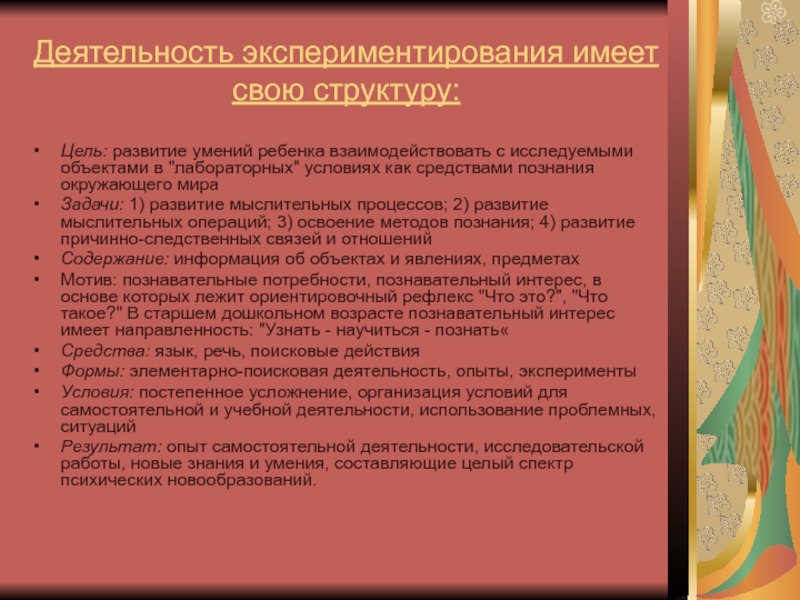 Деятельность экспериментирования имеет свою структуру:

• Цель: развитие умений ребенка взаимодействовать с исследуемыми объектами в "лабораторных" условиях как средствами познания окружающего мира
• Задачи: 1) развитие мыслительных процессов; 2) развитие мыслительных операций; 3) освоение методов познания; 4) развитие причинно-следственных связей и отношений
• Содержание: информация об объектах и явлениях, предметах
• Мотив: познавательные потребности, познавательный интерес, в основе которых лежит ориентировочный рефлекс "Что это?", "Что такое?" В старшем дошкольном возрасте познавательный интерес имеет направленность: "Узнать - научиться - познать«
• Средства: язык, речь, поисковые действия
• Формы: элементарно-поисковая деятельность, опыты, эксперименты
• Условия: постепенное усложнение, организация условий для самостоятельной и учебной деятельности, использование проблемных, ситуаций
• Результат: опыт самостоятельной деятельности, исследовательской работы, новые знания и умения, составляющие целый спектр психических новообразований.